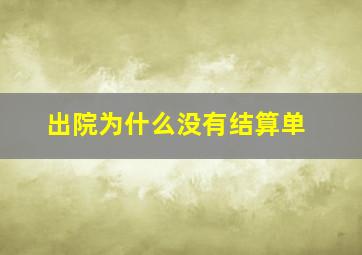 出院为什么没有结算单